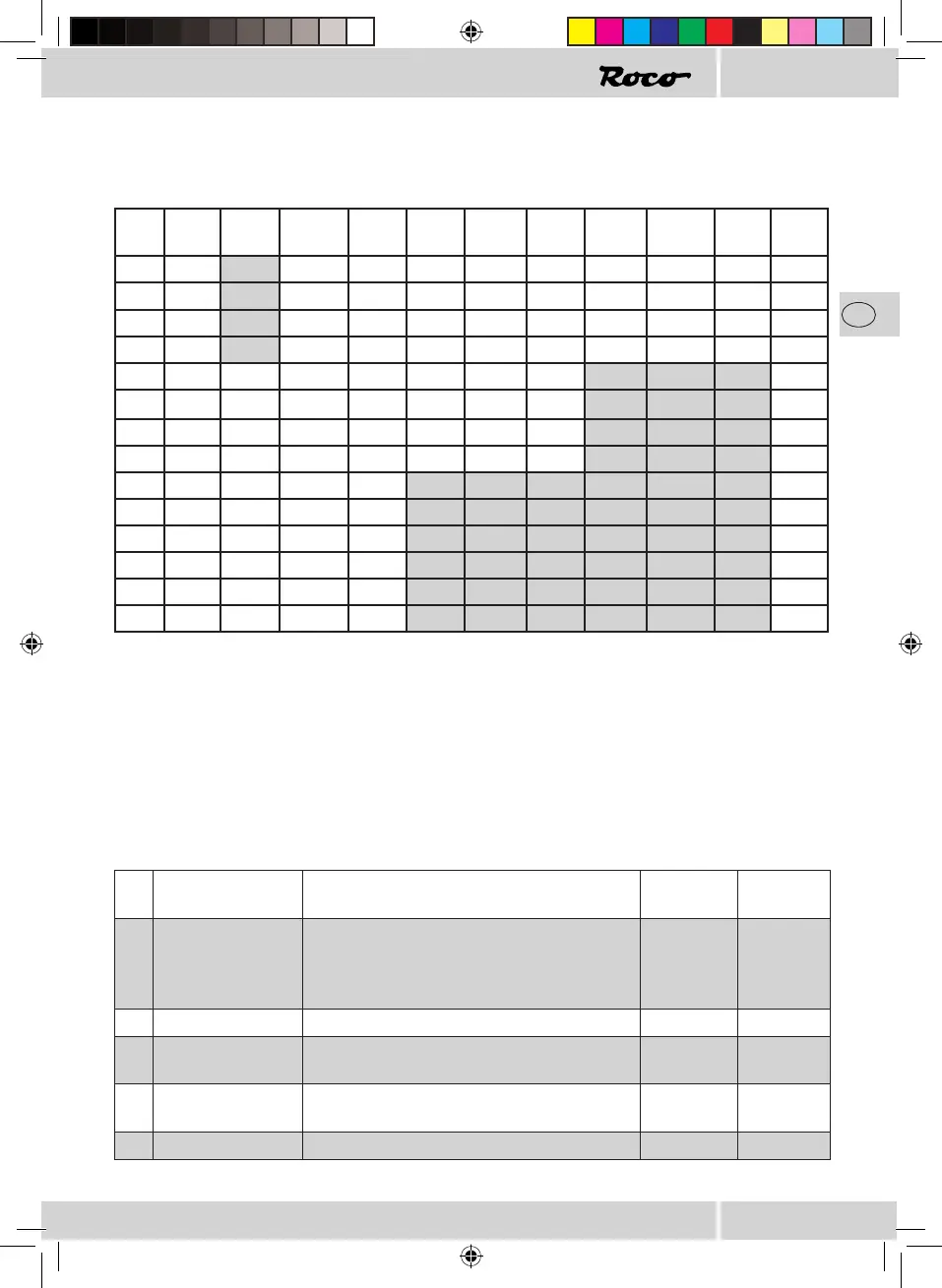 Roco